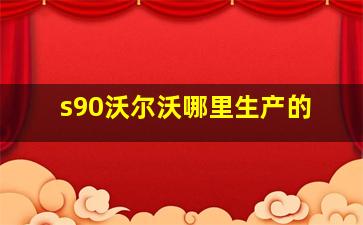 s90沃尔沃哪里生产的